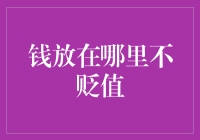 钱放在哪里不贬值